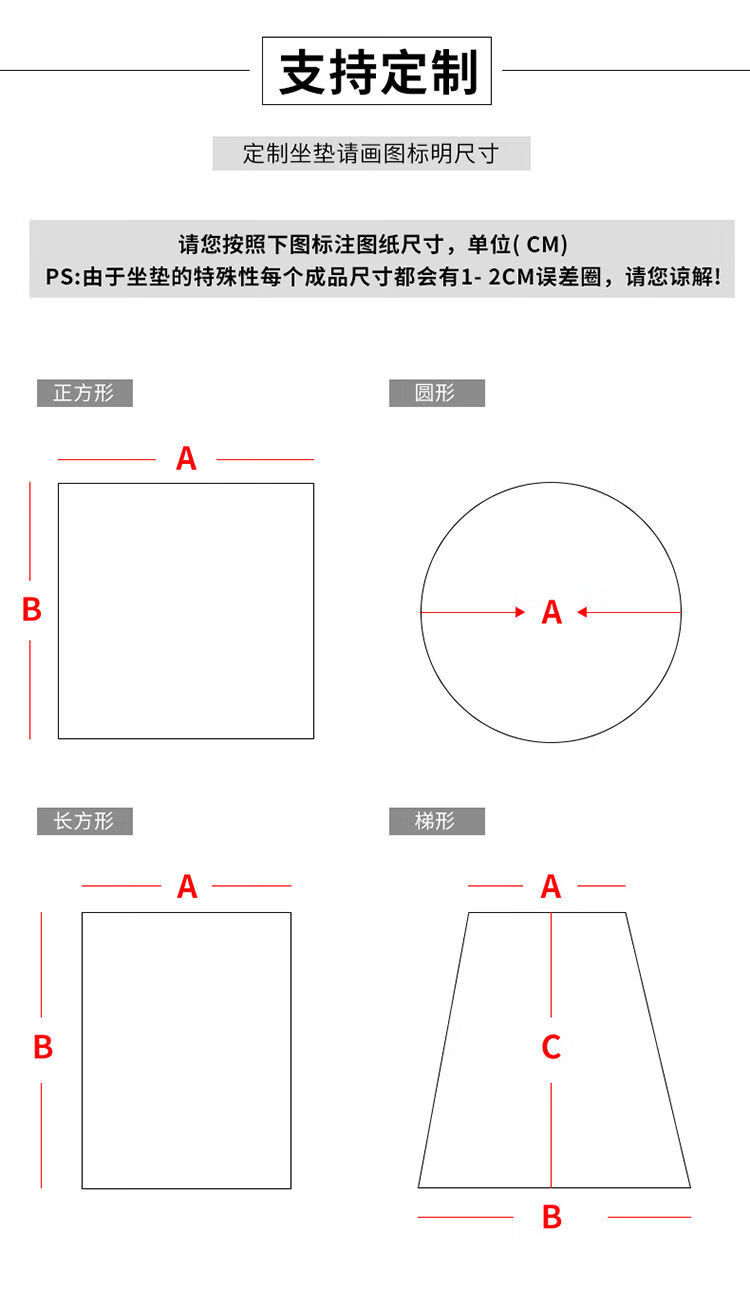 支持定制

定制坐垫请画图标明尺寸

请您按照下图标注图纸尺寸，单位( CM)
PS:由于坐垫的特殊性每个成品尺寸都会有1- 2CM误差圈，请您谅解!

正方形

A

B

圆形

A

长方形

A

B

梯形

A

C

B